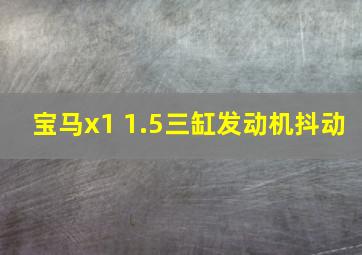 宝马x1 1.5三缸发动机抖动